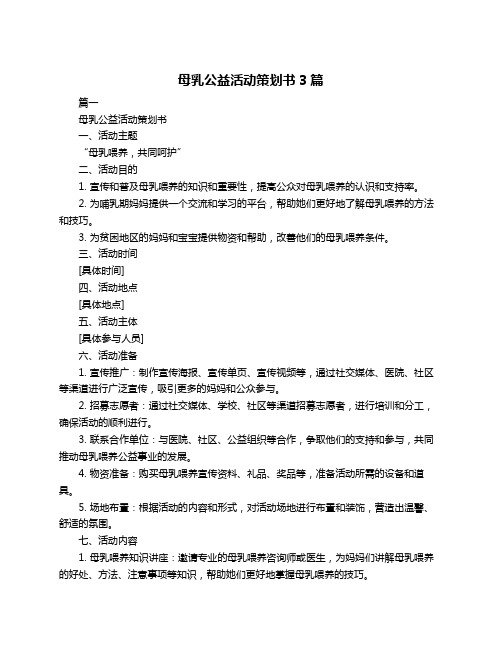 母乳公益活动策划书 3 篇

篇一

母乳公益活动策划书

一、活动主题

“母乳喂养，共同呵护”

二、活动目的

1. 宣传和普及母乳喂养的知识和重要性，提高公众对母乳喂养的认识和支持率。

2. 为哺乳期妈妈提供一个交流和学习的平台，帮助她们更好地了解母乳喂养的方法和技巧。

3. 为贫困地区的妈妈和宝宝提供物资和帮助，改善他们的母乳喂养条件。

三、活动时间

[具体时间]

四、活动地点

[具体地点]

五、活动主体

[具体参与人员]

六、活动准备

1. 宣传推广：制作宣传海报、宣传单页、宣传视频等，通过社交媒体、医院、社区等渠道进行广泛宣传，吸引更多的妈妈和公众参与。

2. 招募志愿者：通过社交媒体、学校、社区等渠道招募志愿者，进行培训和分工，确保活动的顺利进行。

3. 联系合作单位：与医院、社区、公益组织等合作，争取他们的支持和参与，共同推动母乳喂养公益事业的发展。

4. 物资准备：购买母乳喂养宣传资料、礼品、奖品等，准备活动所需的设备和道具。

5. 场地布置：根据活动的内容和形式，对活动场地进行布置和装饰，营造出温馨、舒适的氛围。

七、活动内容

1. 母乳喂养知识讲座：邀请专业的母乳喂养咨询师或医生，为妈妈们讲解母乳喂养的好处、方法、注意事项等知识，帮助她们更好地掌握母乳喂养的技巧。